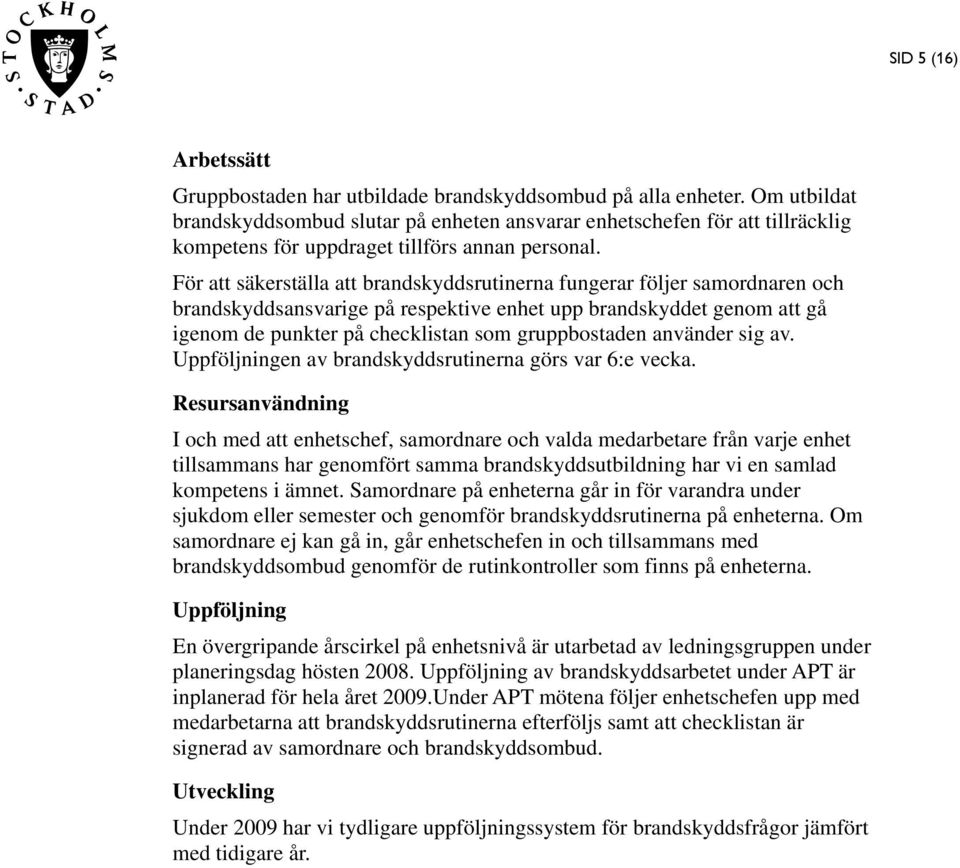 STOCKHOLMS STAD

SID 5 (16)

Arbetssätt

Gruppbostaden har utbildade brandskyddsombud på alla enheter. Om utbildat brandskyddsombud slutar på enheten ansvarar enhetschefen för att tillräcklig kompetens för uppdraget tillförs annan personal.

För att säkerställa att brandskyddsrutinerna fungerar följer samordnaren och brandskyddsansvarige på respektive enhet upp brandskyddet genom att gå igenom de punkter på checklistan som gruppbostaden använder sig av. Uppföljningen av brandskyddsrutinerna görs var 6:e vecka.

Resursanvändning

I och med att enhetschef, samordnare och valda medarbetare från varje enhet tillsammans har genomfört samma brandskyddsutbildning har vi en samlad kompetens i ämnet. Samordnare på enheterna går in för varandra under sjukdom eller semester och genomför brandskyddsrutinerna på enheterna. Om samordnare ej kan gå in, går enhetschefen in och tillsammans med brandskyddsombud genomför de rutinkontroller som finns på enheterna.

Uppföljning

En övergripande årscirkel på enhetsnivå är utarbetad av ledningsgruppen under planeringsdag hösten 2008. Uppföljning av brandskyddsarbetet under APT är inplanerad för hela året 2009.Under APT mötena följer enhetschefen upp med medarbetarna att brandskyddsrutinerna efterföljs samt att checklistan är signerad av samordnare och brandskyddsombud.

Utveckling

Under 2009 har vi tydligare uppföljningssystem för brandskyddsfrågor jämfört med tidigare år.